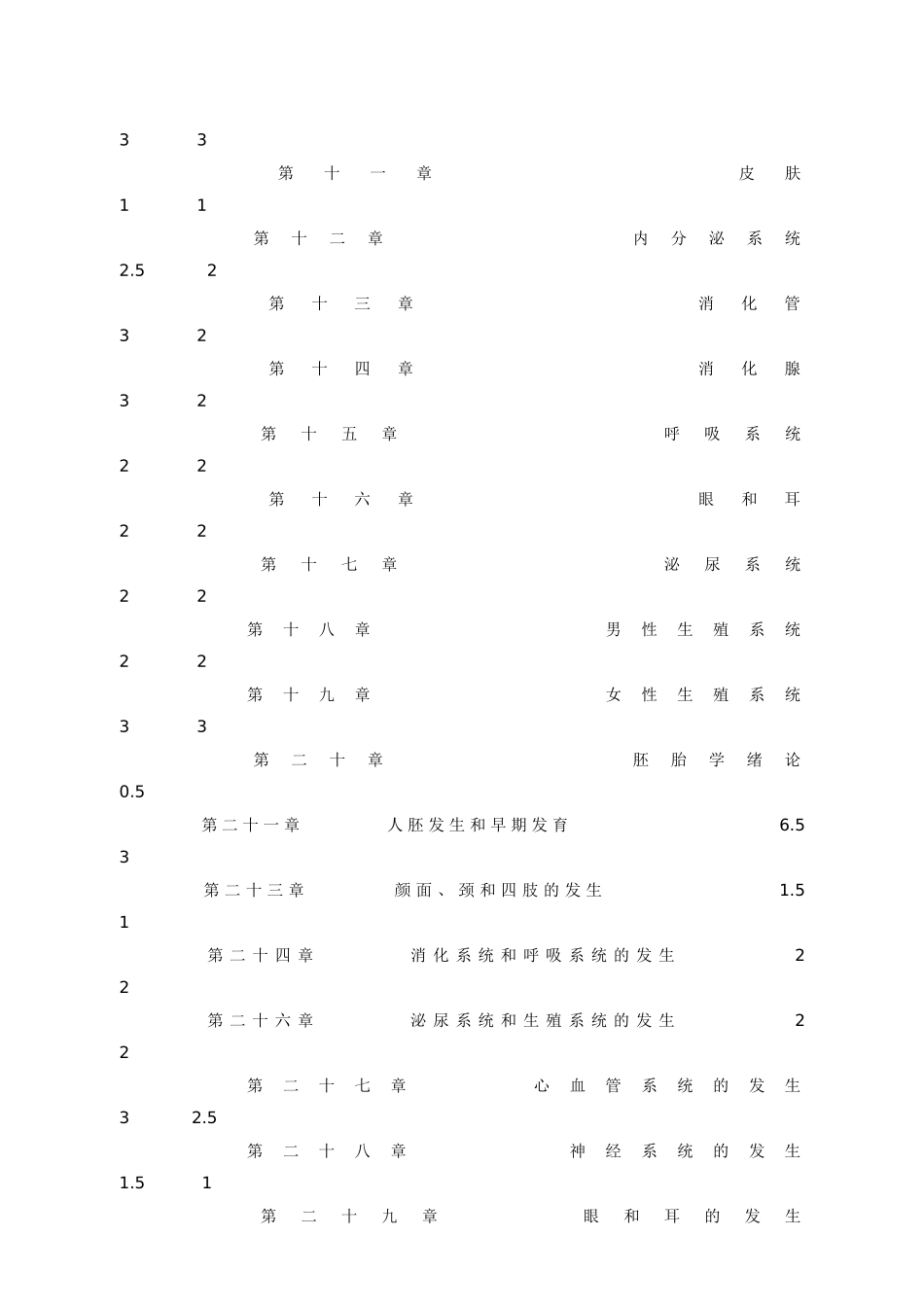 3 3

第十一章 皮肤

1 1

第十二章 内分泌系统

2.5 2

第十三章 消化管

3 2

第十四章 消化腺

3 2

第十五章 呼吸系统

2 2

第十六章 眼和耳

2 2

第十七章 泌尿系统

2 2

第十八章 男性生殖系统

2 2

第十九章 女性生殖系统

3 3

第二十章 胚胎学绪论

0.5

第二十一章 人胚发生和早期发育 6.5

3

第二十三章 颜面、颈和四肢的发生 1.5

1

第二十四章 消化系统和呼吸系统的发生 2

2

第二十六章 泌尿系统和生殖系统的发生 2

2

第二十七章 心血管系统的发生

3 2.5

第二十八章 神经系统的发生

1.5 1

第二十九章 眼和耳的发生